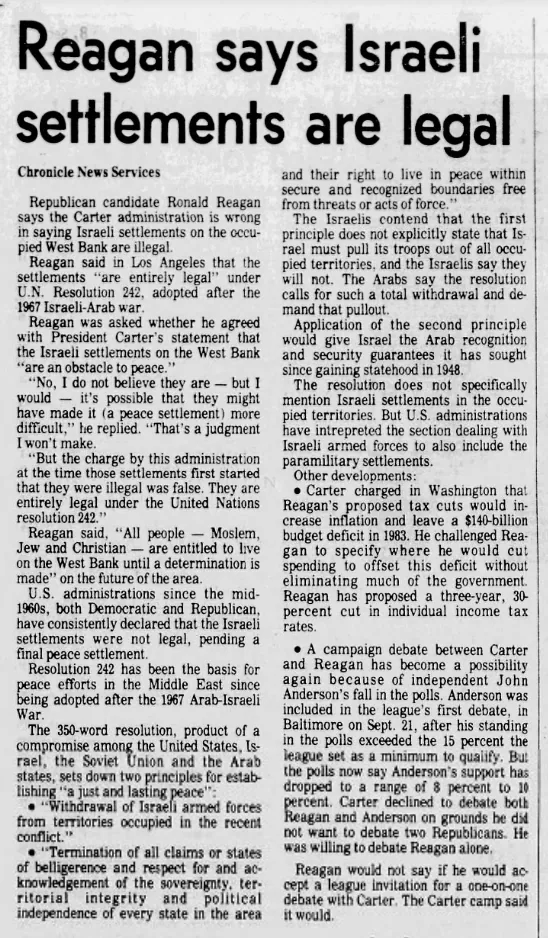 Reagan says Israeli settlements are legal

Chronicle News Services

Republican candidate Ronald Reagan says the Carter administration is wrong in saying Israeli settlements on the occupied West Bank are illegal.

Reagan said in Los Angeles that the settlements "are entirely legal" under U.N. Resolution 242, adopted after the 1967 Israeli-Arab war.

Reagan was asked whether he agreed with President Carter's statement that the Israeli settlements on the West Bank "are an obstacle to peace."

"No, I do not believe they are — but I would — it's possible that they might have made it (a peace settlement) more difficult," he replied. "That's a judgment I won't make.

"But the charge by this administration at the time those settlements first started that they were illegal was false. They are entirely legal under the United Nations resolution 242."

Reagan said, "All people — Moslem, Jew and Christian — are entitled to live on the West Bank until a determination is made" on the future of the area.

U.S. administrations since the mid-1960s, both Democratic and Republican, have consistently declared that the Israeli settlements were not legal, pending a final peace settlement.

Resolution 242 has been the basis for peace efforts in the Middle East since being adopted after the 1967 Arab-Israeli War.

The 350-word resolution, product of a compromise among the United States, Israel, the Soviet Union and the Arab states, sets down two principles for establishing "a just and lasting peace":

• "Withdrawal of Israeli armed forces from territories occupied in the recent conflict."

• "Termination of all claims or states of belligerence and respect for and acknowledgement of the sovereignty, territorial integrity and political independence of every state in the area and their right to live in peace within secure and recognized boundaries free from threats or acts of force."

The Israelis contend that the first principle does not explicitly state that Israel must pull its troops out of all occupied territories, and the Israelis say they will not. The Arabs say the resolution calls for such a total withdrawal and demand that pullout.

Application of the second principle would give Israel the Arab recognition and security guarantees it has sought since gaining statehood in 1948.

The resolution does not specifically mention Israeli settlements in the occupied territories. But U.S. administrations have intrepreted the section dealing with Israeli armed forces to also include the paramilitary settlements.

Other developments:

• Carter charged in Washington that Reagan's proposed tax cuts would increase inflation and leave a $140-billion budget deficit in 1983. He challenged Reagan to specify where he would cut spending to offset this deficit without eliminating much of the government. Reagan has proposed a three-year, 30-percent cut in individual income tax rates.

• A campaign debate between Carter and Reagan has become a possibility again because of independent John Anderson's fall in the polls. Anderson was included in the league's first debate, in Baltimore on Sept. 21, after his standing in the polls exceeded the 15 percent the league set as a minimum to qualify. But the polls now say Anderson's support has dropped to a range of 8 percent to 10 percent. Carter declined to debate both Reagan and Anderson on grounds he did not want to debate two Republicans. He was willing to debate Reagan alone.

Reagan would not say if he would accept a league invitation for a one-on-one debate with Carter. The Carter camp said it would.